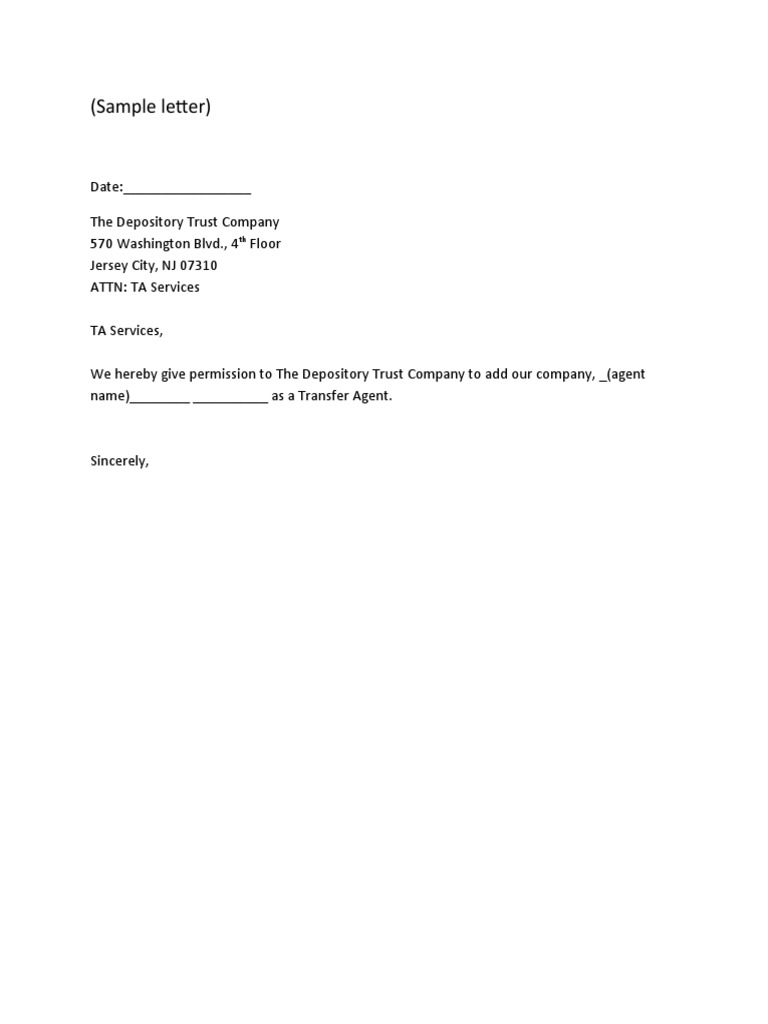 (Sample letter)

Date:_________________

The Depository Trust Company
570 Washington Blvd., 4$^{th}$ Floor
Jersey City, NJ 07310
ATTN: TA Services

TA Services,

We hereby give permission to The Depository Trust Company to add our company, _(agent name)________ __________ as a Transfer Agent.

Sincerely,